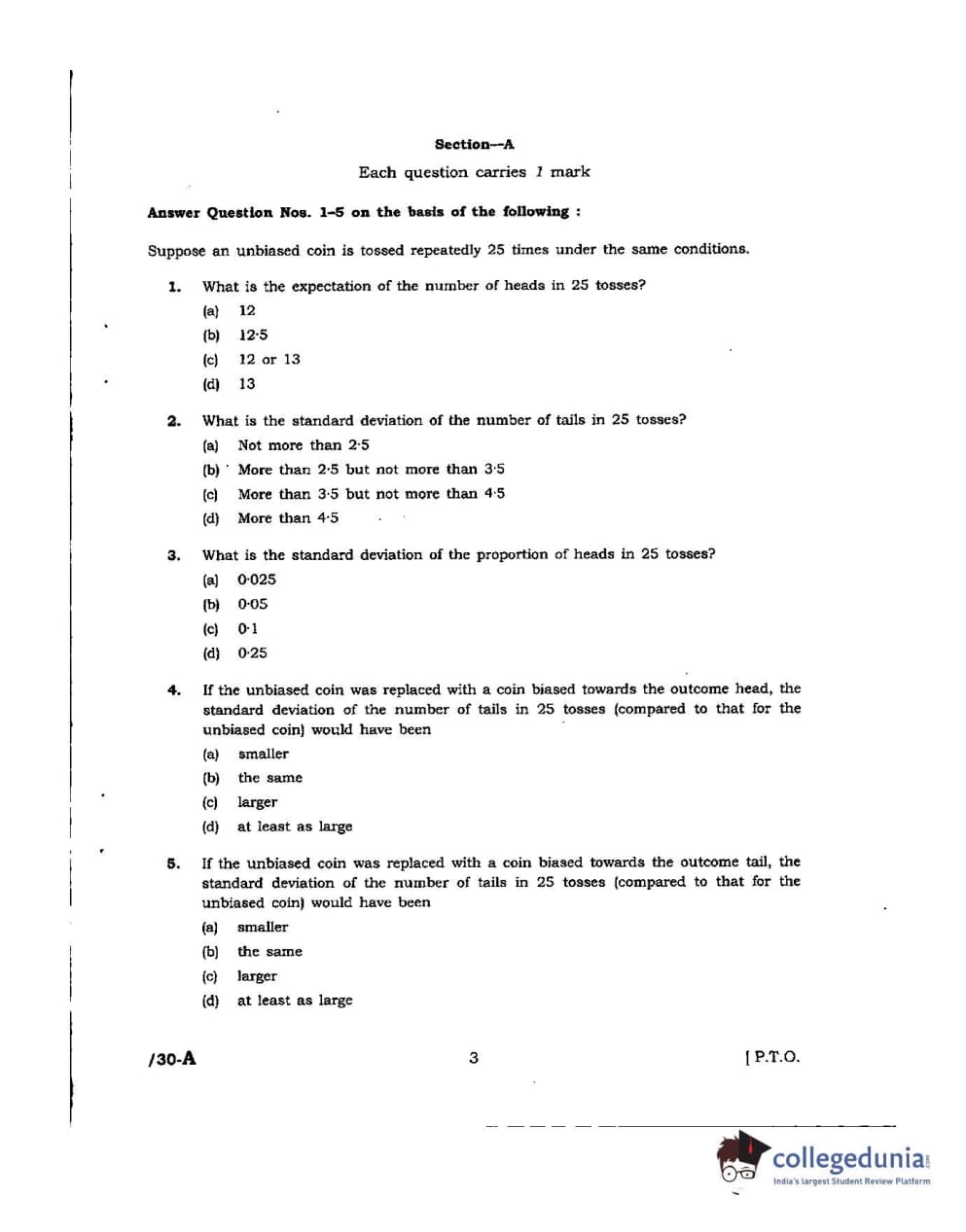 Section—A

Each question carries 1 mark

Answer Question Nos. 1–5 on the basis of the following :

Suppose an unbiased coin is tossed repeatedly 25 times under the same conditions.

1. What is the expectation of the number of heads in 25 tosses?
(a) 12
(b) 12·5
(c) 12 or 13
(d) 13

2. What is the standard deviation of the number of tails in 25 tosses?
(a) Not more than 2·5
(b) More than 2·5 but not more than 3·5
(c) More than 3·5 but not more than 4·5
(d) More than 4·5

3. What is the standard deviation of the proportion of heads in 25 tosses?
(a) 0·025
(b) 0·05
(c) 0·1
(d) 0·25

4. If the unbiased coin was replaced with a coin biased towards the outcome head, the standard deviation of the number of tails in 25 tosses (compared to that for the unbiased coin) would have been
(a) smaller
(b) the same
(c) larger
(d) at least as large

5. If the unbiased coin was replaced with a coin biased towards the outcome tail, the standard deviation of the number of tails in 25 tosses (compared to that for the unbiased coin) would have been
(a) smaller
(b) the same
(c) larger
(d) at least as large

/30-A 3 [ P.T.O.

collegedunia
India's largest Student Review Platform